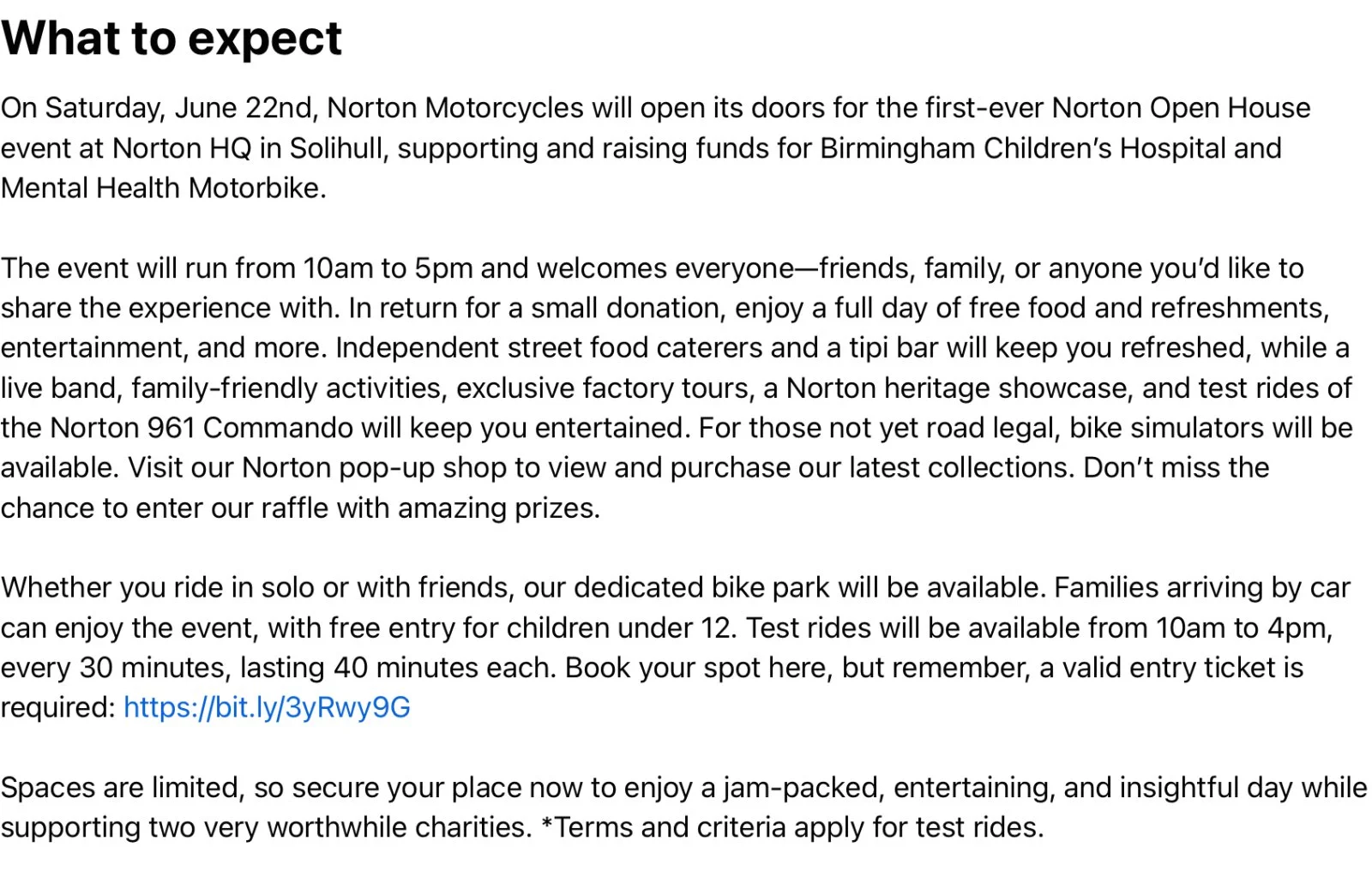 What to expect

On Saturday, June 22nd, Norton Motorcycles will open its doors for the first-ever Norton Open House event at Norton HQ in Solihull, supporting and raising funds for Birmingham Children's Hospital and Mental Health Motorbike.

The event will run from 10am to 5pm and welcomes everyone—friends, family, or anyone you'd like to share the experience with. In return for a small donation, enjoy a full day of free food and refreshments, entertainment, and more. Independent street food caterers and a tipi bar will keep you refreshed, while a live band, family-friendly activities, exclusive factory tours, a Norton heritage showcase, and test rides of the Norton 961 Commando will keep you entertained. For those not yet road legal, bike simulators will be available. Visit our Norton pop-up shop to view and purchase our latest collections. Don't miss the chance to enter our raffle with amazing prizes.

Whether you ride in solo or with friends, our dedicated bike park will be available. Families arriving by car can enjoy the event, with free entry for children under 12. Test rides will be available from 10am to 4pm, every 30 minutes, lasting 40 minutes each. Book your spot here, but remember, a valid entry ticket is required: https://bit.ly/3yRwy9G

Spaces are limited, so secure your place now to enjoy a jam-packed, entertaining, and insightful day while supporting two very worthwhile charities. *Terms and criteria apply for test rides.